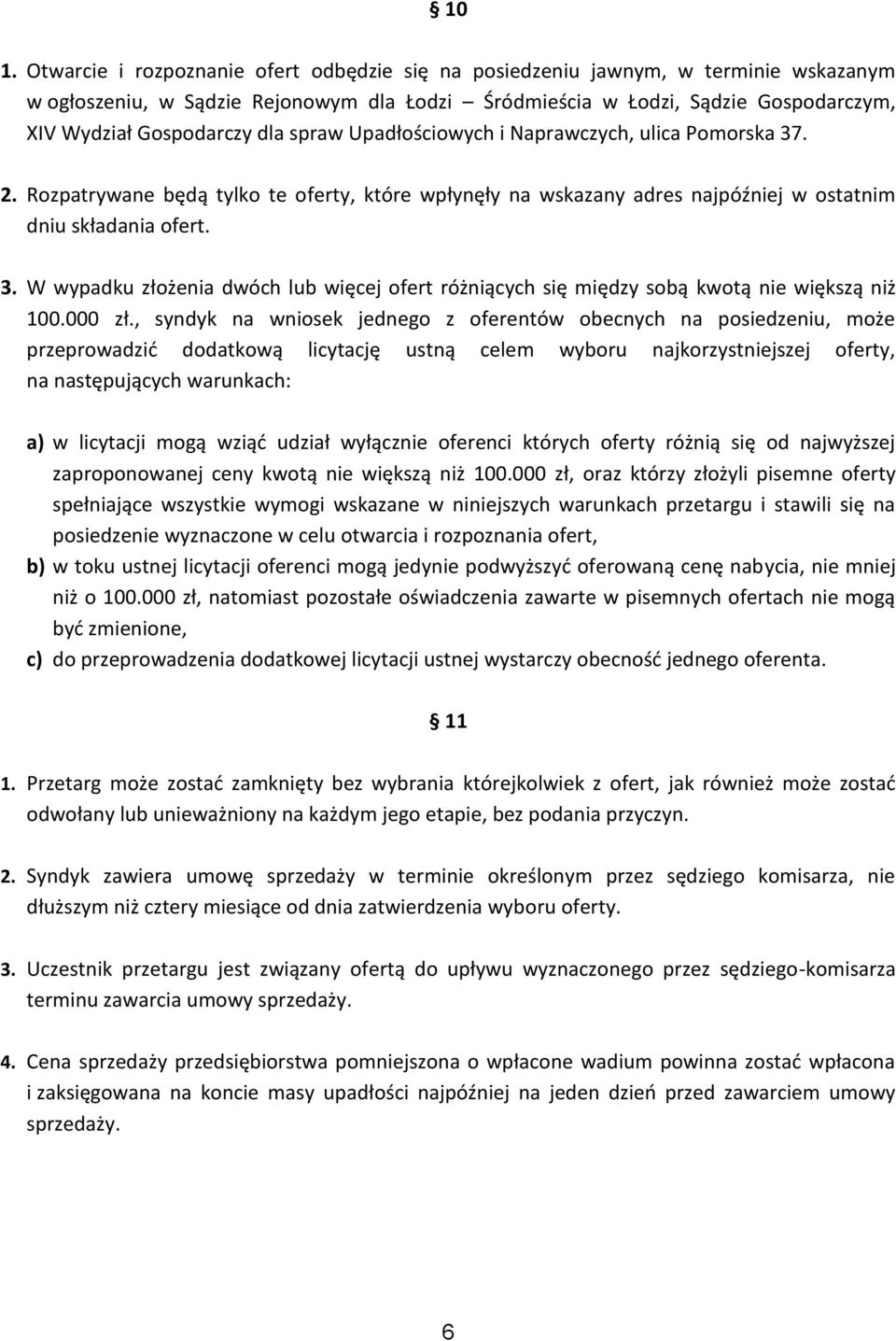 § 10

1. Otwarcie i rozpoznanie ofert odbędzie się na posiedzeniu jawnym, w terminie wskazanym w ogłoszeniu, w Sądzie Rejonowym dla Łodzi – Śródmieścia w Łodzi, Sądzie Gospodarczym, XIV Wydział Gospodarczy dla spraw Upadłościowych i Naprawczych, ulica Pomorska 37.

2. Rozpatrywane będą tylko te oferty, które wpłynęły na wskazany adres najpóźniej w ostatnim dniu składania ofert.

3. W wypadku złożenia dwóch lub więcej ofert różniących się między sobą kwotą nie większą niż 100.000 zł., syndyk na wniosek jednego z oferentów obecnych na posiedzeniu, może przeprowadzić dodatkową licytację ustną celem wyboru najkorzystniejszej oferty, na następujących warunkach:

a) w licytacji mogą wziąć udział wyłącznie oferenci których oferty różnią się od najwyższej zaproponowanej ceny kwotą nie większą niż 100.000 zł, oraz którzy złożyli pisemne oferty spełniające wszystkie wymogi wskazane w niniejszych warunkach przetargu i stawili się na posiedzenie wyznaczone w celu otwarcia i rozpoznania ofert,
b) w toku ustnej licytacji oferenci mogą jedynie podwyższyć oferowaną cenę nabycia, nie mniej niż o 100.000 zł, natomiast pozostałe oświadczenia zawarte w pisemnych ofertach nie mogą być zmienione,
c) do przeprowadzenia dodatkowej licytacji ustnej wystarczy obecność jednego oferenta.

§ 11

1. Przetarg może zostać zamknięty bez wybrania którejkolwiek z ofert, jak również może zostać odwołany lub unieważniony na każdym jego etapie, bez podania przyczyn.

2. Syndyk zawiera umowę sprzedaży w terminie określonym przez sędziego komisarza, nie dłuższym niż cztery miesiące od dnia zatwierdzenia wyboru oferty.

3. Uczestnik przetargu jest związany ofertą do upływu wyznaczonego przez sędziego-komisarza terminu zawarcia umowy sprzedaży.

4. Cena sprzedaży przedsiębiorstwa pomniejszona o wpłacone wadium powinna zostać wpłacona i zaksięgowana na koncie masy upadłości najpóźniej na jeden dzień przed zawarciem umowy sprzedaży.

6